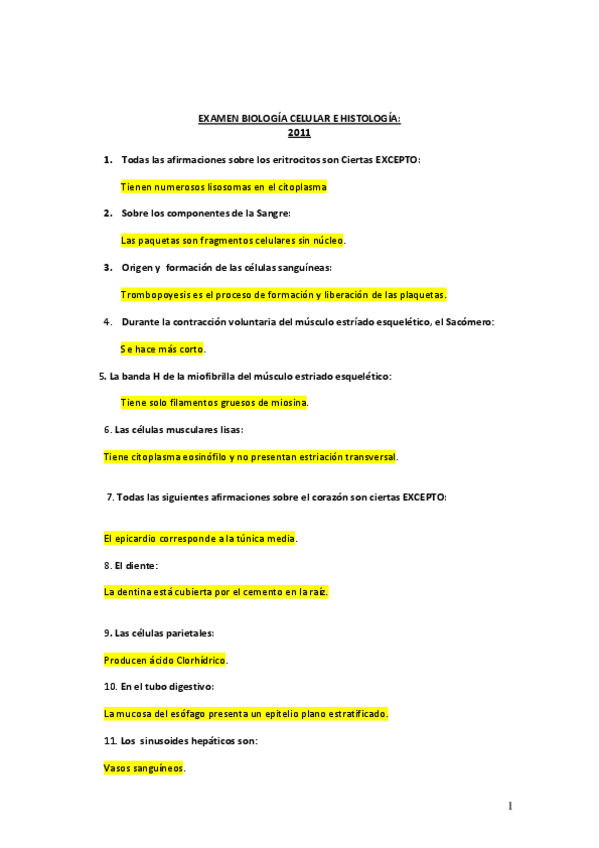 EXAMEN BIOLOGÍA CELULAR E HISTOLOGÍA:
2011

1. Todas las afirmaciones sobre los eritrocitos son Ciertas EXCEPTO:

Tienen numerosos lisosomas en el citoplasma

2. Sobre los componentes de la Sangre:

Las paquetas son fragmentos celulares sin núcleo.

3. Origen y formación de las células sanguíneas:

Trombopoyesis es el proceso de formación y liberación de las plaquetas.

4. Durante la contracción voluntaria del músculo estríado esquelético, el Sacómero:

Se hace más corto.

5. La banda H de la miofibrilla del músculo estriado esquelético:

Tiene solo filamentos gruesos de miosina.

6. Las células musculares lisas:

Tiene citoplasma eosinófilo y no presentan estriación transversal.

7. Todas las siguientes afirmaciones sobre el corazón son ciertas EXCEPTO:

El epicardio corresponde a la túnica media.

8. El diente:

La dentina está cubierta por el cemento en la raíz.

9. Las células parietales:

Producen ácido Clorhídrico.

10. En el tubo digestivo:

La mucosa del esófago presenta un epitelio plano estratificado.

11. Los sinusoides hepáticos son:

Vasos sanguíneos.

1